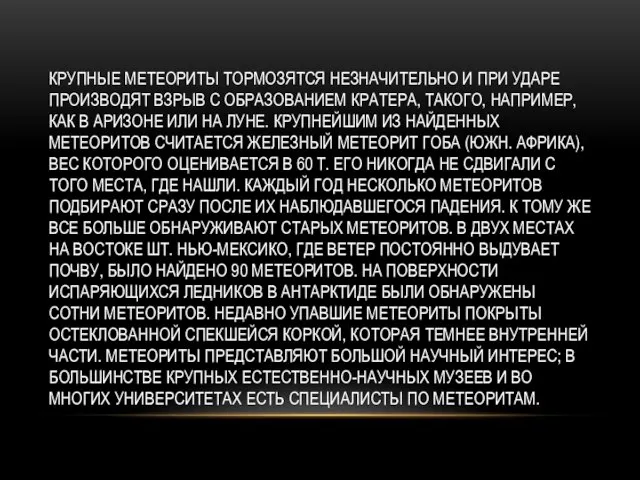 КРУПНЫЕ МЕТЕОРИТЫ ТОРМОЗЯТСЯ НЕЗНАЧИТЕЛЬНО И ПРИ УДАРЕ ПРОИЗВОДЯТ ВЗРЫВ С ОБРАЗОВАНИЕМ КРАТЕРА, ТАКОГО, НАПРИМЕР, КАК В АРИЗОНЕ ИЛИ НА ЛУНЕ. КРУПНЕЙШИМ ИЗ НАЙДЕННЫХ МЕТЕОРИТОВ СЧИТАЕТСЯ ЖЕЛЕЗНЫЙ МЕТЕОРИТ ГОБА (ЮЖН. АФРИКА), ВЕС КОТОРОГО ОЦЕНИВАЕТСЯ В 60 Т. ЕГО НИКОГДА НЕ СДВИГАЛИ С ТОГО МЕСТА, ГДЕ НАШЛИ. КАЖДЫЙ ГОД НЕСКОЛЬКО МЕТЕОРИТОВ ПОДБИРАЮТ СРАЗУ ПОСЛЕ ИХ НАБЛЮДАВШЕГОСЯ ПАДЕНИЯ. К ТОМУ ЖЕ ВСЕ БОЛЬШЕ ОБНАРУЖИВАЮТ СТАРЫХ МЕТЕОРИТОВ. В ДВУХ МЕСТАХ НА ВОСТОКЕ ШТ. НЬЮ-МЕКСИКО, ГДЕ ВЕТЕР ПОСТОЯННО ВЫДУВАЕТ ПОЧВУ, БЫЛО НАЙДЕНО 90 МЕТЕОРИТОВ. НА ПОВЕРХНОСТИ ИСПАРЯЮЩИХСЯ ЛЕДНИКОВ В АНТАРКТИДЕ БЫЛИ ОБНАРУЖЕНЫ СОТНИ МЕТЕОРИТОВ. НЕДАВНО УПАВШИЕ МЕТЕОРИТЫ ПОКРЫТЫ ОСТЕКЛОВАННОЙ СПЕКШЕЙСЯ КОРКОЙ, КОТОРАЯ ТЕМНЕЕ ВНУТРЕННЕЙ ЧАСТИ. МЕТЕОРИТЫ ПРЕДСТАВЛЯЮТ БОЛЬШОЙ НАУЧНЫЙ ИНТЕРЕС; В БОЛЬШИНСТВЕ КРУПНЫХ ЕСТЕСТВЕННО-НАУЧНЫХ МУЗЕЕВ И ВО МНОГИХ УНИВЕРСИТЕТАХ ЕСТЬ СПЕЦИАЛИСТЫ ПО МЕТЕОРИТАМ.